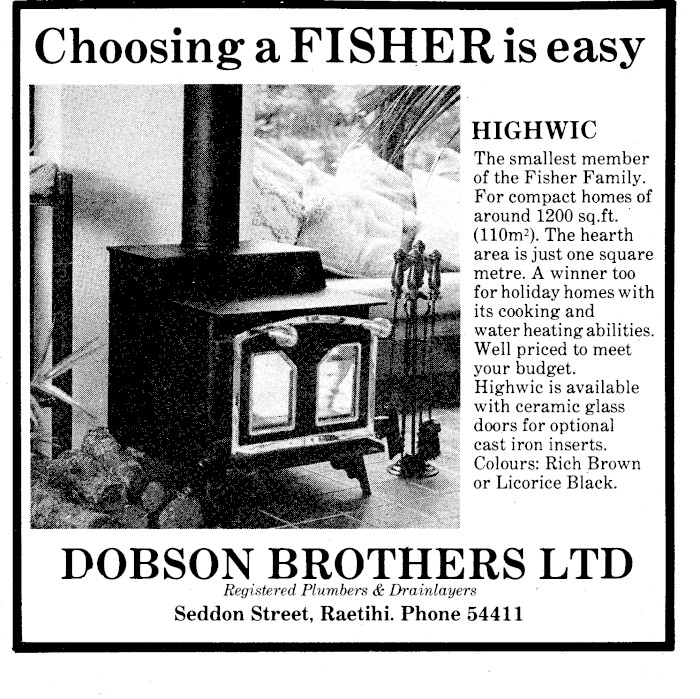 Choosing a FISHER is easy

HIGHWIC

The smallest member of the Fisher Family. For compact homes of around 1200 sq.ft. ($110m^2$). The hearth area is just one square metre. A winner too for holiday homes with its cooking and water heating abilities. Well priced to meet your budget. Highwic is available with ceramic glass doors for optional cast iron inserts. Colours: Rich Brown or Licorice Black.

DOBSON BROTHERS LTD

Registered Plumbers & Drainlayers

Seddon Street, Raetihi. Phone 54411